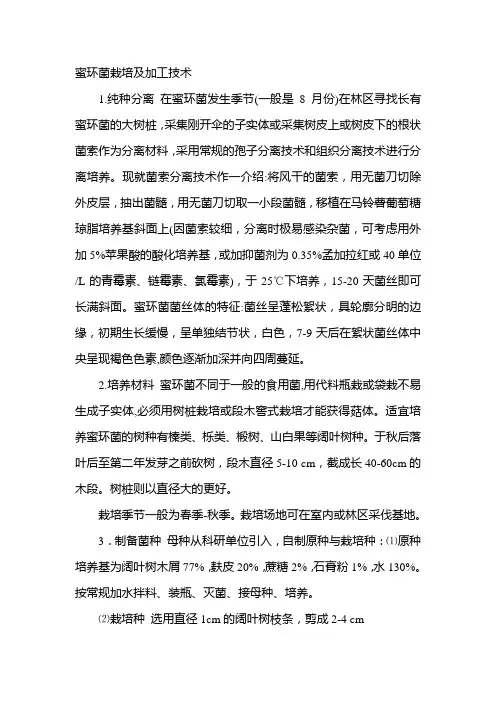 蜜环菌栽培及加工技术

1.纯种分离 在蜜环菌发生季节(一般是 8 月份)在林区寻找长有蜜环菌的大树桩，采集刚开伞的子实体或采集树皮上或树皮下的根状菌索作为分离材料，采用常规的孢子分离技术和组织分离技术进行分离培养。现就菌索分离技术作一介绍:将风干的菌索，用无菌刀切除外皮层，抽出菌髓，用无菌刀切取一小段菌髓，移植在马铃薯葡萄糖琼脂培养基斜面上(因菌索较细，分离时极易感染杂菌，可考虑用外加 5%苹果酸的酸化培养基，或加抑菌剂为 0.35%孟加拉红或 40 单位/L 的青霉素、链霉素、氯霉素)，于 25℃下培养，15-20 天菌丝即可长满斜面。蜜环菌菌丝体的特征:菌丝呈蓬松絮状，具轮廓分明的边缘，初期生长缓慢，呈单独结节状，白色，7-9 天后在絮状菌丝体中央呈现褐色色素,颜色逐渐加深并向四周蔓延。

2.培养材料 蜜环菌不同于一般的食用菌,用代料瓶栽或袋栽不易生成子实体,必须用树桩栽培或段木窖式栽培才能获得菇体。适宜培养蜜环菌的树种有榛类、栎类、椴树、山白果等阔叶树种。于秋后落叶后至第二年发芽之前砍树，段木直径 5-10 cm，截成长 40-60cm 的木段。树桩则以直径大的更好。

栽培季节一般为春季-秋季。栽培场地可在室内或林区采伐基地。

3．制备菌种 母种从科研单位引入，自制原种与栽培种：⑴原种培养基为阔叶树木屑 77%，麸皮 20%，蔗糖 2%，石膏粉 1%，水 130%。按常规加水拌料、装瓶、灭菌、接母种、培养。

⑵栽培种 选用直径 1cm 的阔叶树枝条，剪成 2-4 cm